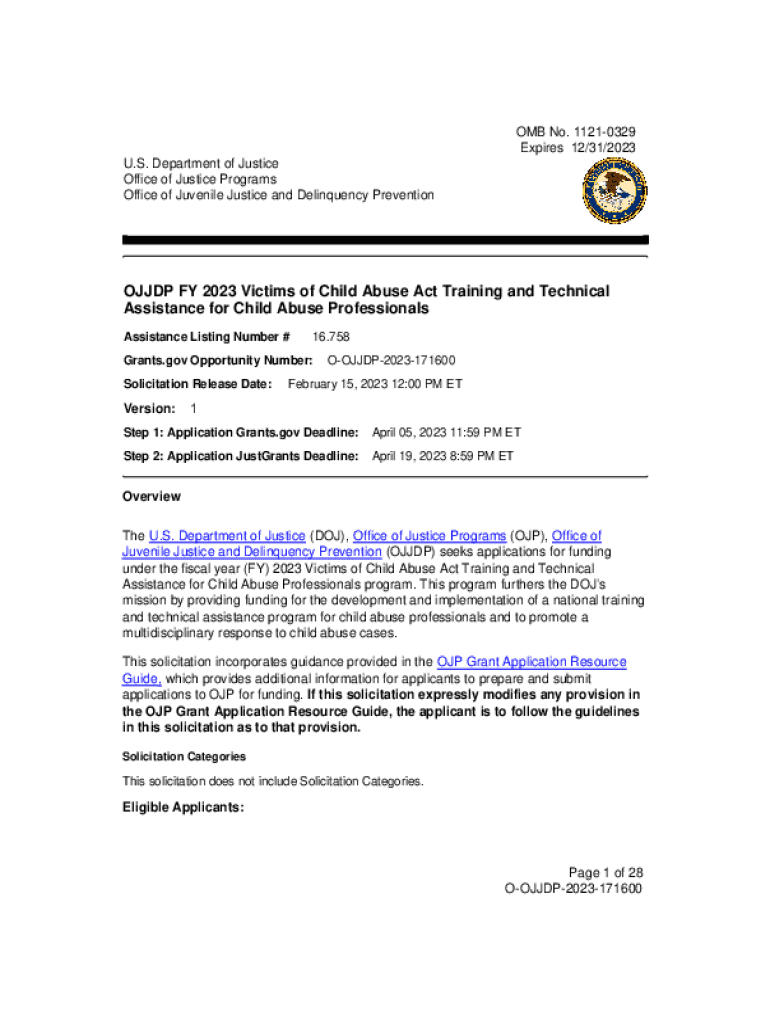 OMB No. 1121-0329
Expires 12/31/2023

U.S. Department of Justice
Office of Justice Programs
Office of Juvenile Justice and Delinquency Prevention

OJJDP FY 2023 Victims of Child Abuse Act Training and Technical Assistance for Child Abuse Professionals

Assistance Listing Number # 16.758

Grants.gov Opportunity Number: O-OJJDP-2023-171600

Solicitation Release Date: February 15, 2023 12:00 PM ET

Version: 1

Step 1: Application Grants.gov Deadline: April 05, 2023 11:59 PM ET

Step 2: Application JustGrants Deadline: April 19, 2023 8:59 PM ET

Overview

The U.S. Department of Justice (DOJ), Office of Justice Programs (OJP), Office of Juvenile Justice and Delinquency Prevention (OJJDP) seeks applications for funding under the fiscal year (FY) 2023 Victims of Child Abuse Act Training and Technical Assistance for Child Abuse Professionals program. This program furthers the DOJ's mission by providing funding for the development and implementation of a national training and technical assistance program for child abuse professionals and to promote a multidisciplinary response to child abuse cases.

This solicitation incorporates guidance provided in the OJP Grant Application Resource Guide, which provides additional information for applicants to prepare and submit applications to OJP for funding. If this solicitation expressly modifies any provision in the OJP Grant Application Resource Guide, the applicant is to follow the guidelines in this solicitation as to that provision.

Solicitation Categories

This solicitation does not include Solicitation Categories.

Eligible Applicants:

Page 1 of 28
O-OJJDP-2023-171600